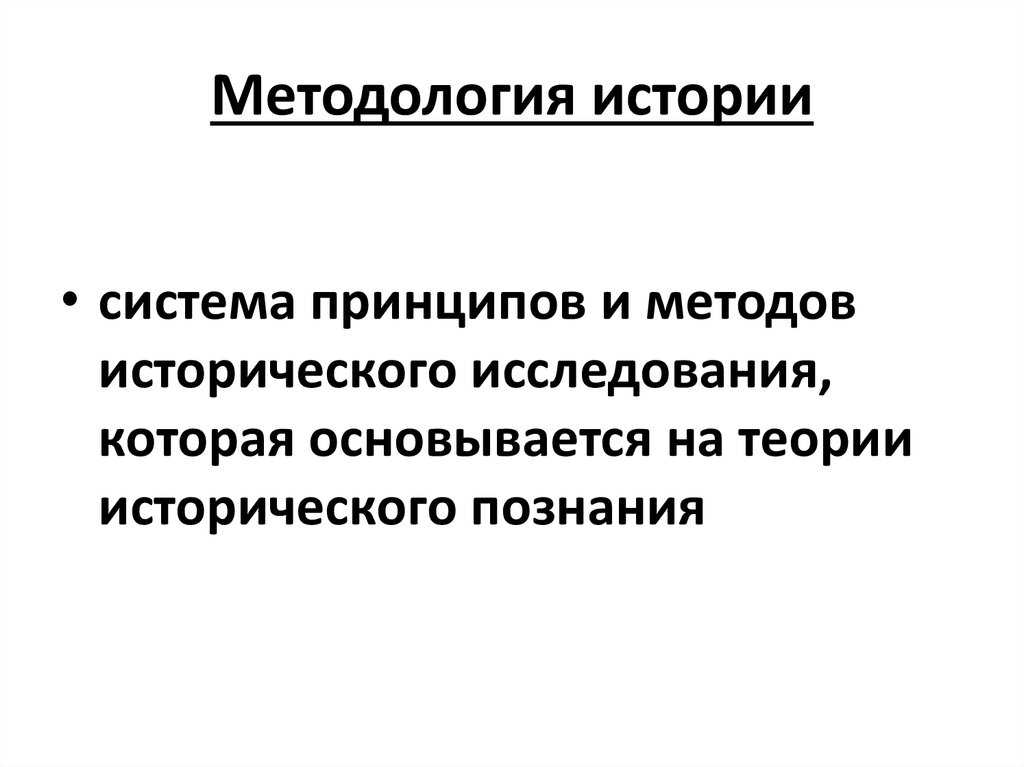 Методология истории

• система принципов и методов исторического исследования, которая основывается на теории исторического познания